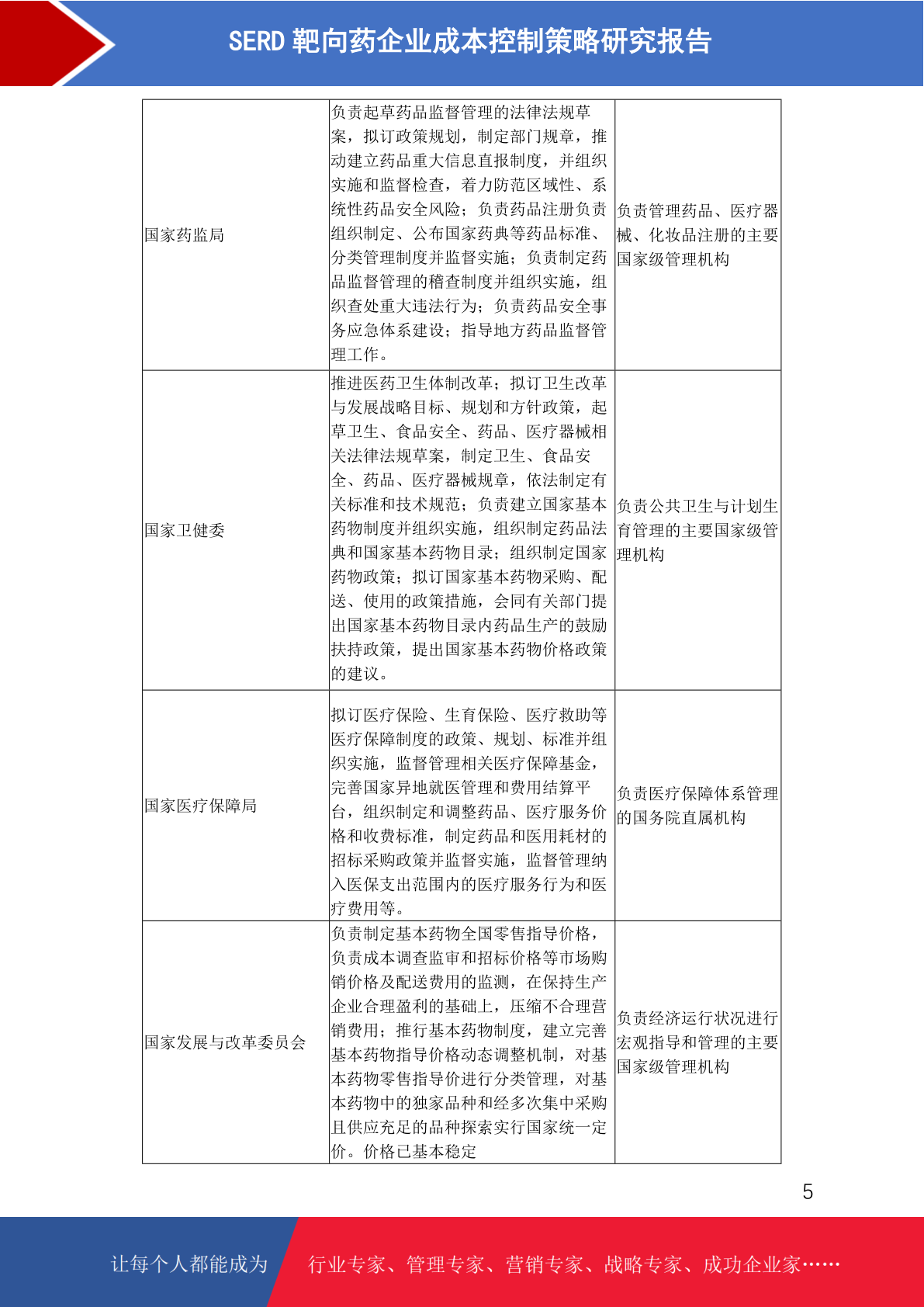 SERD 靶向药企业成本控制策略研究报告

| | | |
|---|---|---|
| 国家药监局 | 负责起草药品监督管理的法律法规草案，拟订政策规划，制定部门规章，推动建立药品重大信息直报制度，并组织实施和监督检查，着力防范区域性、系统性药品安全风险；负责药品注册负责组织制定、公布国家药典等药品标准、分类管理制度并监督实施；负责制定药品监督管理的稽查制度并组织实施，组织查处重大违法行为；负责药品安全事务应急体系建设；指导地方药品监督管理工作。 | 负责管理药品、医疗器械、化妆品注册的主要国家级管理机构 |
| 国家卫健委 | 推进医药卫生体制改革；拟订卫生改革与发展战略目标、规划和方针政策，起草卫生、食品安全、药品、医疗器械相关法律法规草案，制定卫生、食品安全、药品、医疗器械规章，依法制定有关标准和技术规范；负责建立国家基本药物制度并组织实施，组织制定药品法典和国家基本药物目录；组织制定国家药物政策；拟订国家基本药物采购、配送、使用的政策措施，会同有关部门提出国家基本药物目录内药品生产的鼓励扶持政策，提出国家基本药物价格政策的建议。 | 负责公共卫生与计划生育管理的主要国家级管理机构 |
| 国家医疗保障局 | 拟订医疗保险、生育保险、医疗救助等医疗保障制度的政策、规划、标准并组织实施，监督管理相关医疗保障基金，完善国家异地就医管理和费用结算平台，组织制定和调整药品、医疗服务价格和收费标准，制定药品和医用耗材的招标采购政策并监督实施，监督管理纳入医保支出范围内的医疗服务行为和医疗费用等。 | 负责医疗保障体系管理的国务院直属机构 |
| 国家发展与改革委员会 | 负责制定基本药物全国零售指导价格，负责成本调查监审和招标价格等市场购销价格及配送费用的监测，在保持生产企业合理盈利的基础上，压缩不合理营销费用；推行基本药物制度，建立完善基本药物指导价格动态调整机制，对基本药物零售指导价进行分类管理，对基本药物中的独家品种和经多次集中采购且供应充足的品种探索实行国家统一定价。价格已基本稳定 | 负责经济运行状况进行宏观指导和管理的主要国家级管理机构 |

5

让每个人都能成为 行业专家、管理专家、营销专家、战略专家、成功企业家……